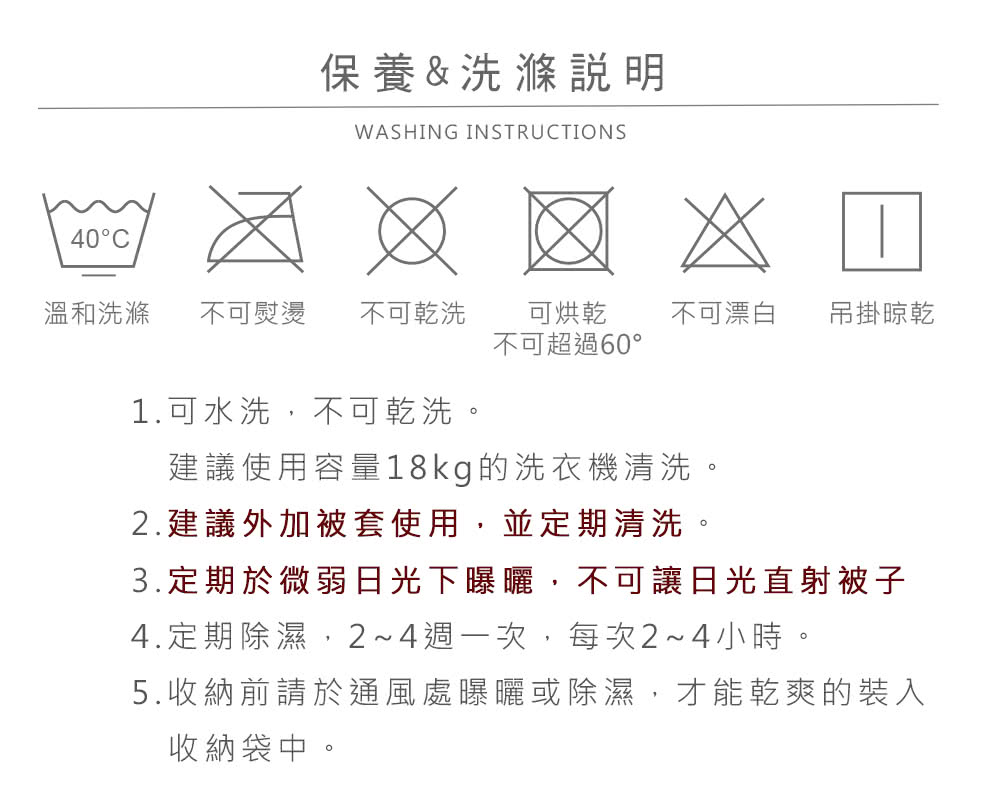 保養&洗滌說明

WASHING INSTRUCTIONS

40°C

溫和洗滌　不可熨燙　不可乾洗　可烘乾 不可超過60°　不可漂白　吊掛晾乾

1.可水洗，不可乾洗。
建議使用容量18kg的洗衣機清洗。

2.建議外加被套使用，並定期清洗。

3.定期於微弱日光下曝曬，不可讓日光直射被子

4.定期除濕，2~4週一次，每次2~4小時。

5.收納前請於通風處曝曬或除濕，才能乾爽的裝入收納袋中。